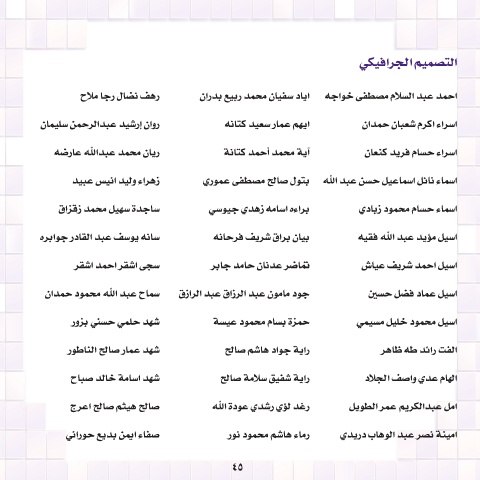 التصميم الجرافيكي

احمد عبد السلام مصطفى خواجه
اسراء اكرم شعبان حمدان
اسراء حسام فريد كنعان
اسماء نائل اسماعيل حسن عبد الله
اسماء حسام محمود زيادي
اسيل مؤيد عبد الله فقيه
اسيل احمد شريف عياش
اسيل عماد فضل حسين
اسيل محمود خليل مسيمي
الفت رائد طه ظاهر
الهام عدي واصف الجلاد
امل عبدالكريم عمر الطويل
امينة نصر عبد الوهاب دريدي

اياد سفيان محمد ربيع بدران
ايهم عمار سعيد كتانه
آية محمد أحمد كتانة
بتول صالح مصطفى عموري
براءه اسامه زهدي جيوسي
بيان براق شريف فرحانه
تماضر عدنان حامد جابر
جود مامون عبد الرزاق عبد الرازق
حمزة بسام محمود عيسة
راية جواد هاشم صالح
راية شفيق سلامة صالح
رغد لؤي رشدي عودة الله
رماء هاشم محمود نور

رهف نضال رجا ملاح
روان إرشيد عبدالرحمن سليمان
ريان محمد عبدالله عارضه
زهراء وليد انيس عبيد
ساجدة سهيل محمد زقزاق
سانه يوسف عبد القادر جوابره
سجى اشقر احمد اشقر
سماح عبد الله محمود حمدان
شهد حلمي حسني بزور
شهد عمار صالح الناطور
شهد اسامة خالد صباح
صالح هيثم صالح اعرج
صفاء ايمن بديع حوراني

٤٥